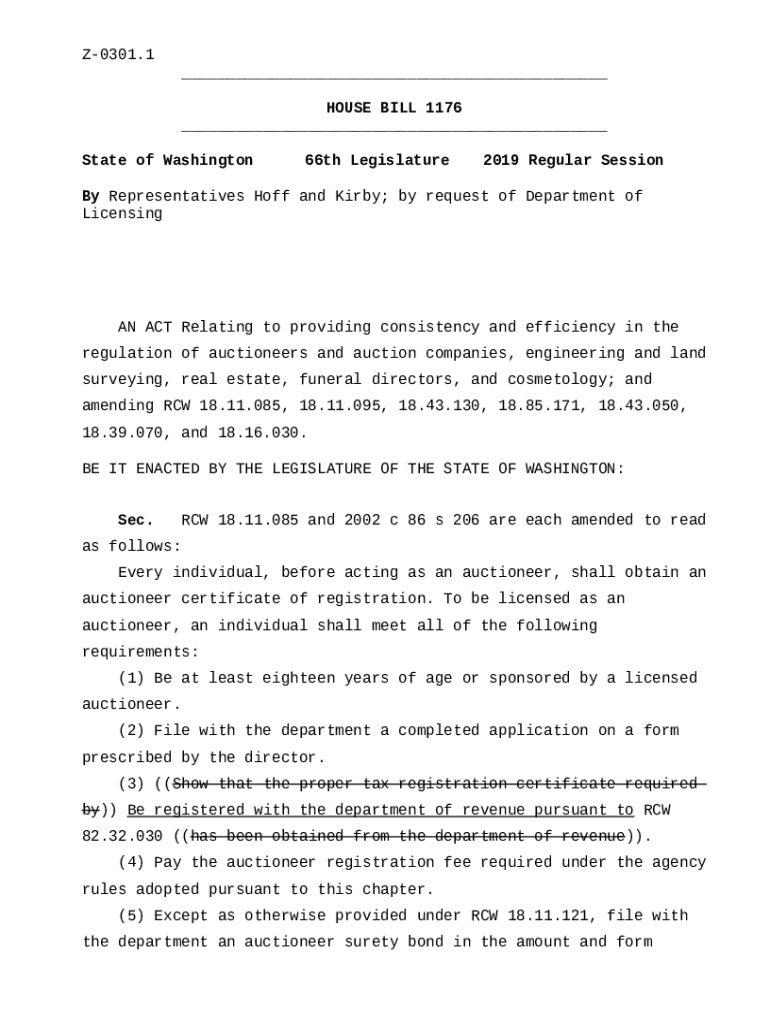 Z-0301.1

HOUSE BILL 1176

State of Washington 66th Legislature 2019 Regular Session

By Representatives Hoff and Kirby; by request of Department of Licensing

AN ACT Relating to providing consistency and efficiency in the regulation of auctioneers and auction companies, engineering and land surveying, real estate, funeral directors, and cosmetology; and amending RCW 18.11.085, 18.11.095, 18.43.130, 18.85.171, 18.43.050, 18.39.070, and 18.16.030.

BE IT ENACTED BY THE LEGISLATURE OF THE STATE OF WASHINGTON:

Sec. RCW 18.11.085 and 2002 c 86 s 206 are each amended to read as follows:

Every individual, before acting as an auctioneer, shall obtain an auctioneer certificate of registration. To be licensed as an auctioneer, an individual shall meet all of the following requirements:

(1) Be at least eighteen years of age or sponsored by a licensed auctioneer.

(2) File with the department a completed application on a form prescribed by the director.

(3) ((Show that the proper tax registration certificate required by)) Be registered with the department of revenue pursuant to RCW 82.32.030 ((has been obtained from the department of revenue)).

(4) Pay the auctioneer registration fee required under the agency rules adopted pursuant to this chapter.

(5) Except as otherwise provided under RCW 18.11.121, file with the department an auctioneer surety bond in the amount and form